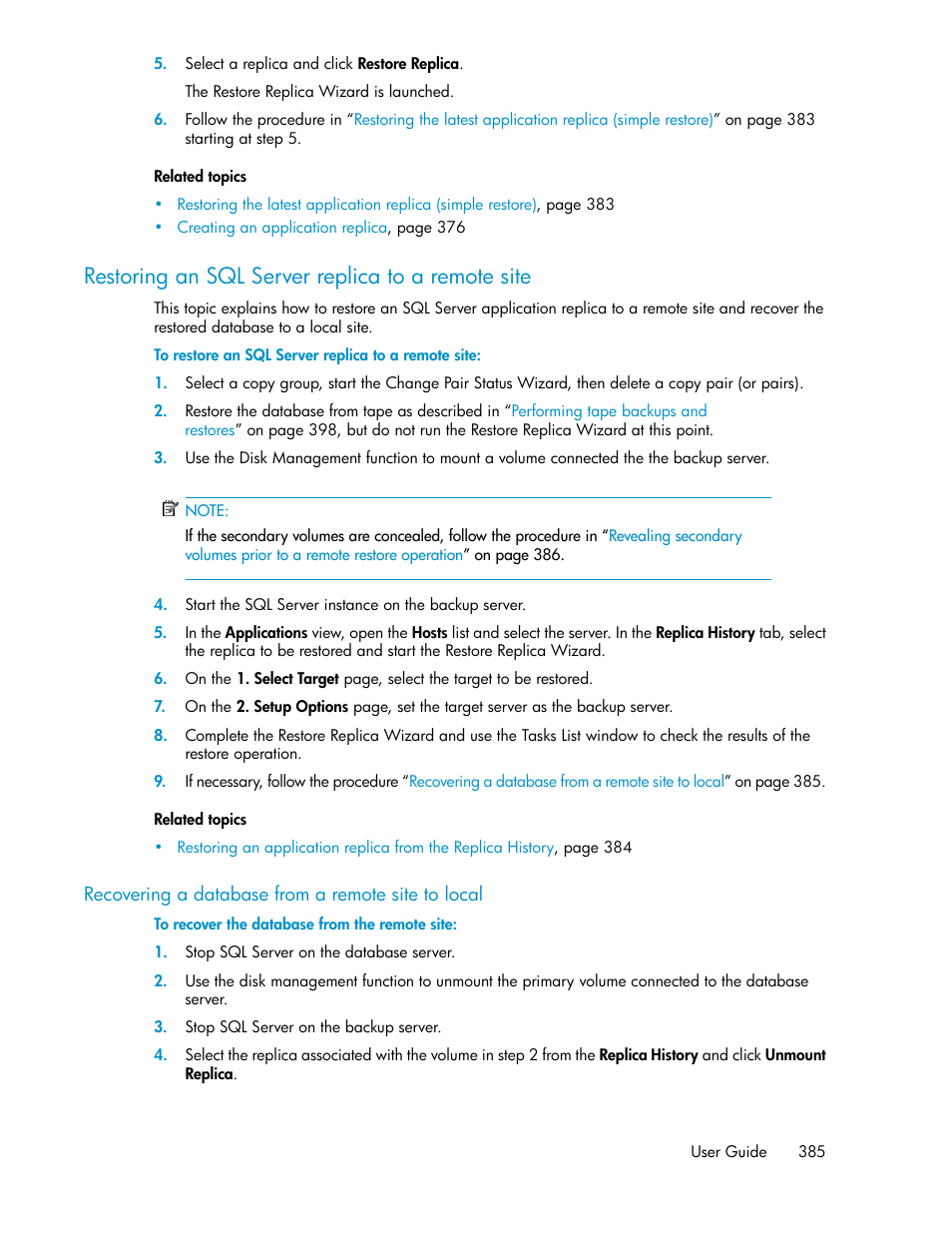 5. Select a replica and click Restore Replica.

The Restore Replica Wizard is launched.

6. Follow the procedure in “Restoring the latest application replica (simple restore)” on page 383 starting at step 5.

Related topics

• Restoring the latest application replica (simple restore), page 383
• Creating an application replica, page 376

Restoring an SQL Server replica to a remote site

This topic explains how to restore an SQL Server application replica to a remote site and recover the restored database to a local site.

To restore an SQL Server replica to a remote site:

1. Select a copy group, start the Change Pair Status Wizard, then delete a copy pair (or pairs).
2. Restore the database from tape as described in “Performing tape backups and restores” on page 398, but do not run the Restore Replica Wizard at this point.
3. Use the Disk Management function to mount a volume connected the the backup server.

NOTE:

If the secondary volumes are concealed, follow the procedure in “Revealing secondary volumes prior to a remote restore operation” on page 386.

4. Start the SQL Server instance on the backup server.
5. In the Applications view, open the Hosts list and select the server. In the Replica History tab, select the replica to be restored and start the Restore Replica Wizard.
6. On the 1. Select Target page, select the target to be restored.
7. On the 2. Setup Options page, set the target server as the backup server.
8. Complete the Restore Replica Wizard and use the Tasks List window to check the results of the restore operation.
9. If necessary, follow the procedure “Recovering a database from a remote site to local” on page 385.

Related topics

• Restoring an application replica from the Replica History, page 384

Recovering a database from a remote site to local

To recover the database from the remote site:

1. Stop SQL Server on the database server.
2. Use the disk management function to unmount the primary volume connected to the database server.
3. Stop SQL Server on the backup server.
4. Select the replica associated with the volume in step 2 from the Replica History and click Unmount Replica.

User Guide 385